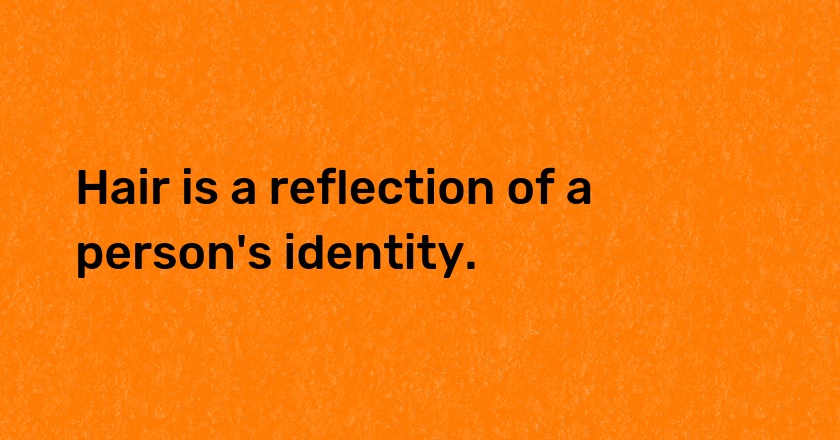 Hair is a reflection of a person's identity.